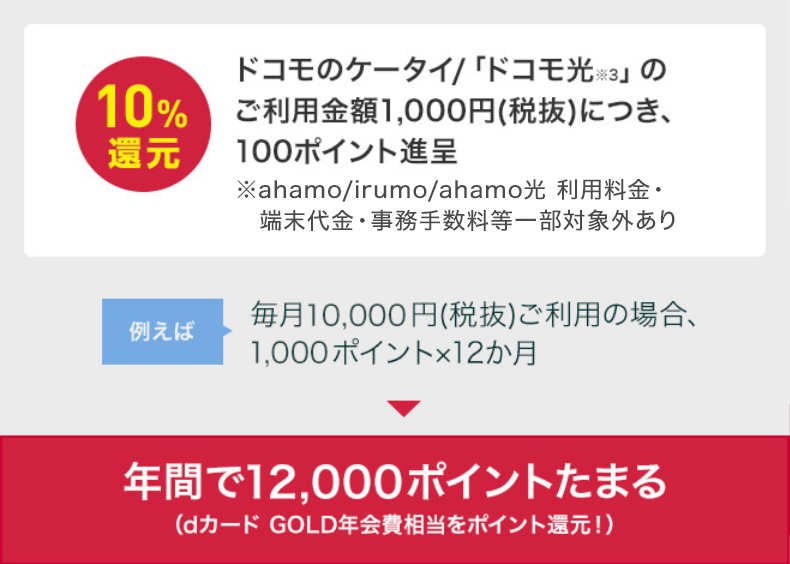 10%
還元

ドコモのケータイ/「ドコモ光※3」のご利用金額1,000円(税抜)につき、100ポイント進呈
※ahamo/irumo/ahamo光 利用料金・端末代金・事務手数料等一部対象外あり

例えば

毎月10,000円(税抜)ご利用の場合、1,000ポイント×12か月

年間で12,000ポイントたまる
(dカード GOLD年会費相当をポイント還元!)